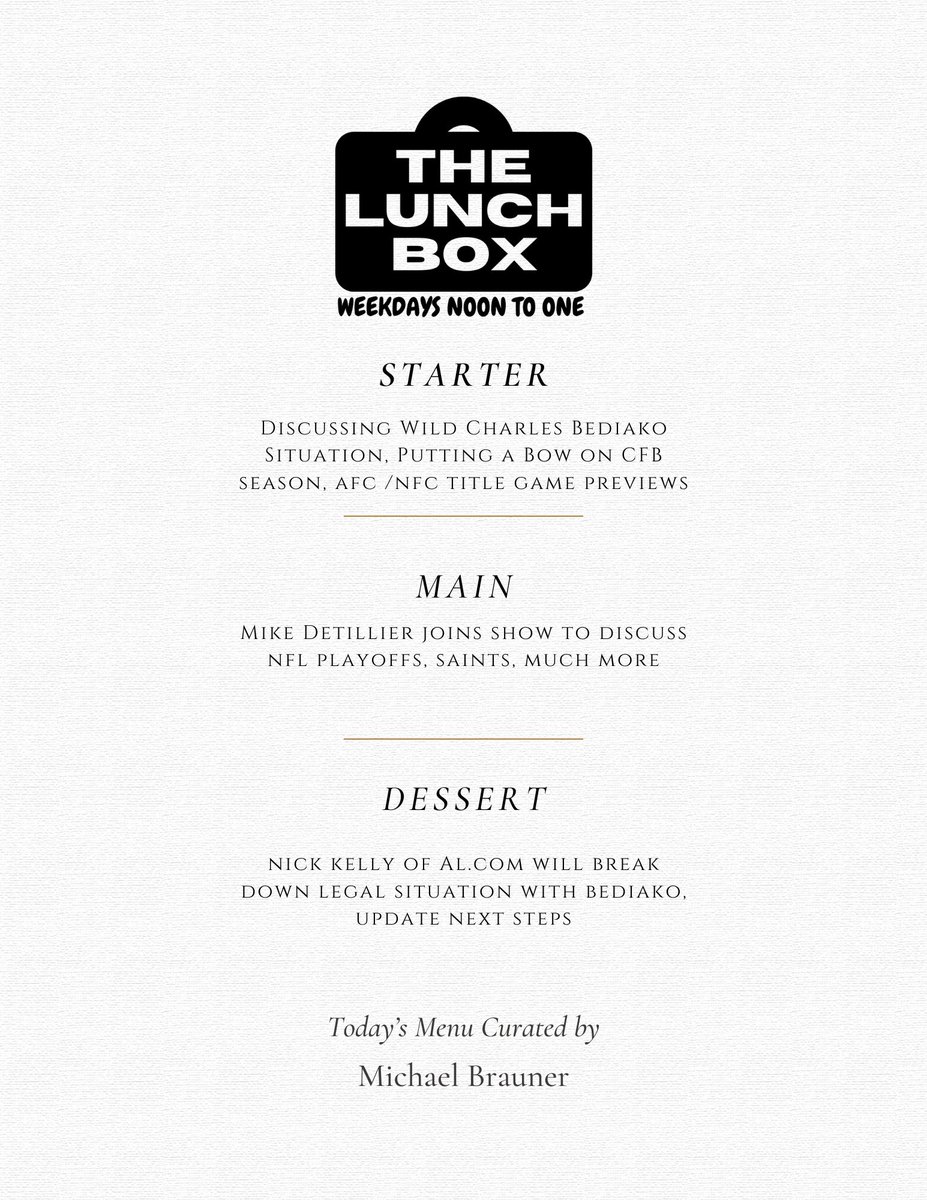 THE LUNCH BOX
WEEKDAYS NOON TO ONE

STARTER

Discussing Wild Charles Bediako Situation, Putting a Bow on CFB season, afc /nfc title game previews

MAIN

Mike Detillier joins show to discuss nfl playoffs, saints, much more

DESSERT

nick kelly of Al.com will break down legal situation with bediako, update next steps

Today's Menu Curated by

Michael Brauner